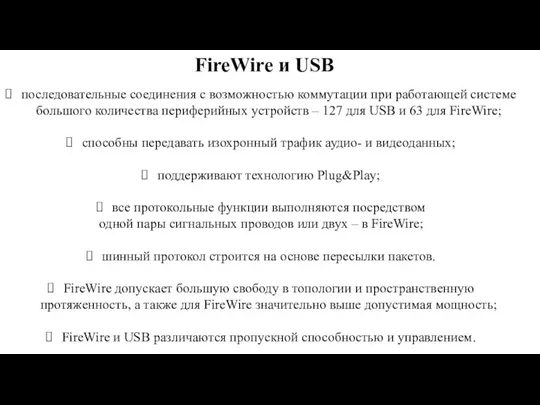 FireWire и USB

 последовательные соединения с возможностью коммутации при работающей системе большого количества периферийных устройств – 127 для USB и 63 для FireWire;

 способны передавать изохронный трафик аудио- и видеоданных;

 поддерживают технологию Plug&Play;

 все протокольные функции выполняются посредством одной пары сигнальных проводов или двух – в FireWire;

 шинный протокол строится на основе пересылки пакетов.

 FireWire допускает большую свободу в топологии и пространственную протяженность, а также для FireWire значительно выше допустимая мощность;

 FireWire и USB различаются пропускной способностью и управлением.